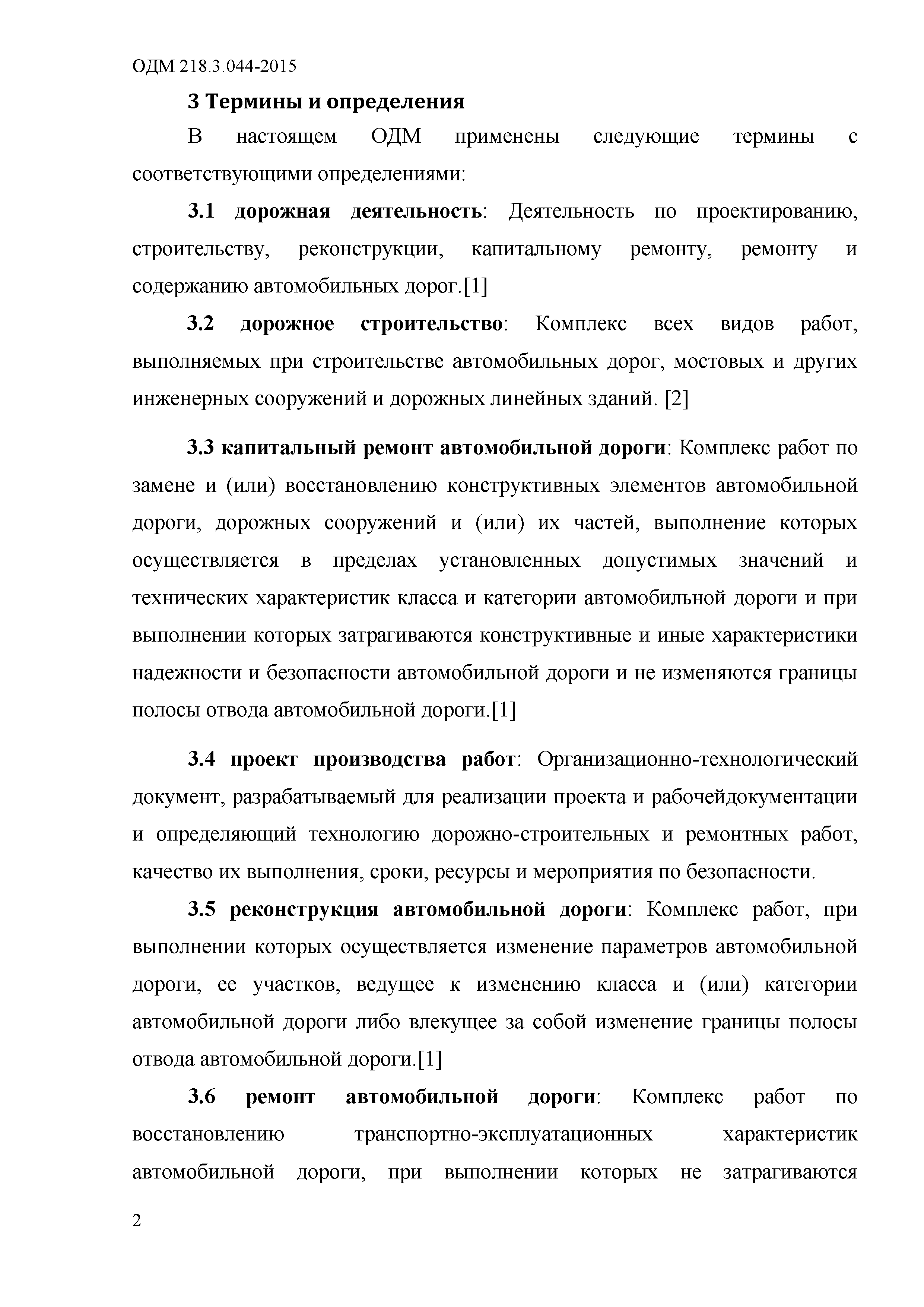 ОДМ 218.3.044-2015

3 Термины и определения

В настоящем ОДМ применены следующие термины с соответствующими определениями:

3.1 дорожная деятельность: Деятельность по проектированию, строительству, реконструкции, капитальному ремонту, ремонту и содержанию автомобильных дорог.[1]

3.2 дорожное строительство: Комплекс всех видов работ, выполняемых при строительстве автомобильных дорог, мостовых и других инженерных сооружений и дорожных линейных зданий. [2]

3.3 капитальный ремонт автомобильной дороги: Комплекс работ по замене и (или) восстановлению конструктивных элементов автомобильной дороги, дорожных сооружений и (или) их частей, выполнение которых осуществляется в пределах установленных допустимых значений и технических характеристик класса и категории автомобильной дороги и при выполнении которых затрагиваются конструктивные и иные характеристики надежности и безопасности автомобильной дороги и не изменяются границы полосы отвода автомобильной дороги.[1]

3.4 проект производства работ: Организационно-технологический документ, разрабатываемый для реализации проекта и рабочейдокументации и определяющий технологию дорожно-строительных и ремонтных работ, качество их выполнения, сроки, ресурсы и мероприятия по безопасности.

3.5 реконструкция автомобильной дороги: Комплекс работ, при выполнении которых осуществляется изменение параметров автомобильной дороги, ее участков, ведущее к изменению класса и (или) категории автомобильной дороги либо влекущее за собой изменение границы полосы отвода автомобильной дороги.[1]

3.6 ремонт автомобильной дороги: Комплекс работ по восстановлению транспортно-эксплуатационных характеристик автомобильной дороги, при выполнении которых не затрагиваются

2